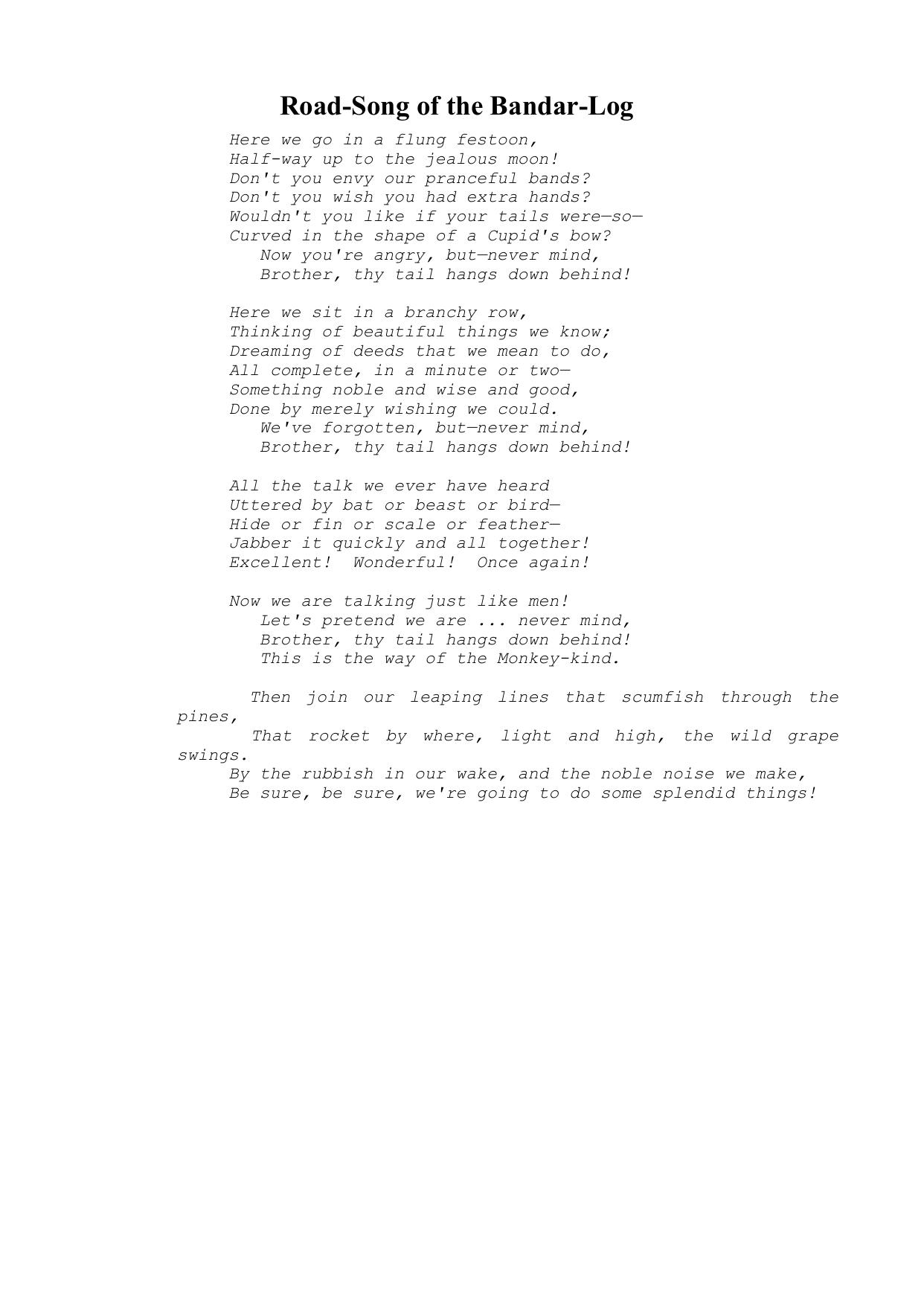 Road-Song of the Bandar-Log

Here we go in a flung festoon,
Half-way up to the jealous moon!
Don't you envy our pranceful bands?
Don't you wish you had extra hands?
Wouldn't you like if your tails were—so—
Curved in the shape of a Cupid's bow?
Now you're angry, but—never mind,
Brother, thy tail hangs down behind!

Here we sit in a branchy row,
Thinking of beautiful things we know;
Dreaming of deeds that we mean to do,
All complete, in a minute or two—
Something noble and wise and good,
Done by merely wishing we could.
We've forgotten, but—never mind,
Brother, thy tail hangs down behind!

All the talk we ever have heard
Uttered by bat or beast or bird—
Hide or fin or scale or feather—
Jabber it quickly and all together!
Excellent! Wonderful! Once again!

Now we are talking just like men!
Let's pretend we are ... never mind,
Brother, thy tail hangs down behind!
This is the way of the Monkey-kind.

Then join our leaping lines that scumfish through the pines,
That rocket by where, light and high, the wild grape swings.
By the rubbish in our wake, and the noble noise we make,
Be sure, be sure, we're going to do some splendid things!